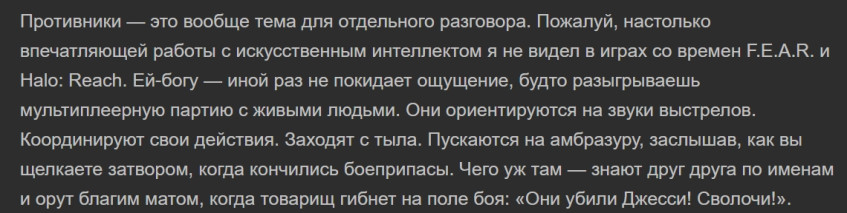 Противники — это вообще тема для отдельного разговора. Пожалуй, настолько впечатляющей работы с искусственным интеллектом я не видел в играх со времен F.E.A.R. и Halo: Reach. Ей-богу — иной раз не покидает ощущение, будто разыгрываешь мультиплеерную партию с живыми людьми. Они ориентируются на звуки выстрелов. Координируют свои действия. Заходят с тыла. Пускаются на амбразуру, заслышав, как вы щелкаете затвором, когда кончились боеприпасы. Чего уж там — знают друг друга по именам и орут благим матом, когда товарищ гибнет на поле боя: «Они убили Джесси! Сволочи!».